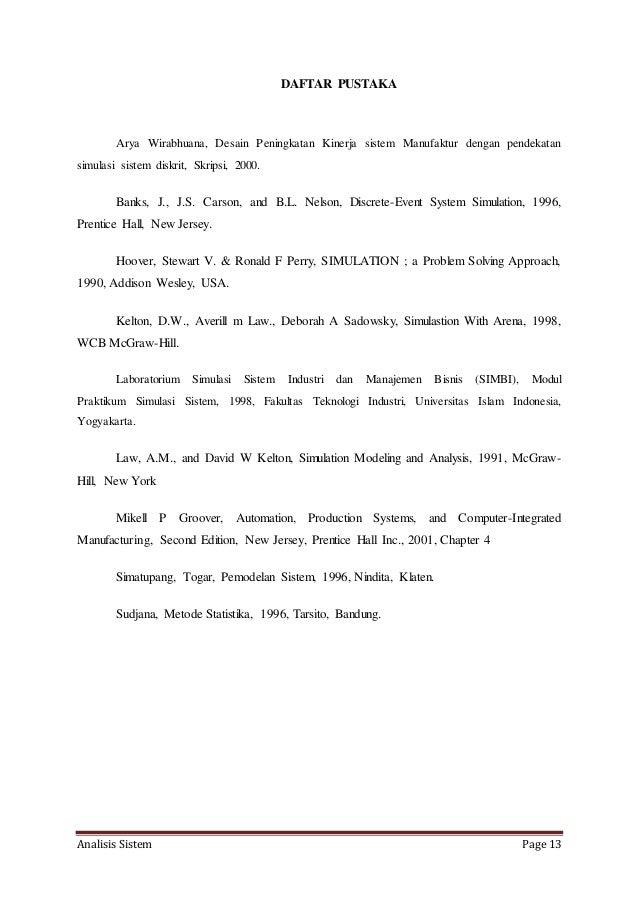 DAFTAR PUSTAKA

Arya Wirabhuana, Desain Peningkatan Kinerja sistem Manufaktur dengan pendekatan simulasi sistem diskrit, Skripsi, 2000.

Banks, J., J.S. Carson, and B.L. Nelson, Discrete-Event System Simulation, 1996, Prentice Hall, New Jersey.

Hoover, Stewart V. & Ronald F Perry, SIMULATION ; a Problem Solving Approach, 1990, Addison Wesley, USA.

Kelton, D.W., Averill m Law., Deborah A Sadowsky, Simulastion With Arena, 1998, WCB McGraw-Hill.

Laboratorium Simulasi Sistem Industri dan Manajemen Bisnis (SIMBI), Modul Praktikum Simulasi Sistem, 1998, Fakultas Teknologi Industri, Universitas Islam Indonesia, Yogyakarta.

Law, A.M., and David W Kelton, Simulation Modeling and Analysis, 1991, McGraw-Hill, New York

Mikell P Groover, Automation, Production Systems, and Computer-Integrated Manufacturing, Second Edition, New Jersey, Prentice Hall Inc., 2001, Chapter 4

Simatupang, Togar, Pemodelan Sistem, 1996, Nindita, Klaten.

Sudjana, Metode Statistika, 1996, Tarsito, Bandung.

Analisis Sistem

Page 13